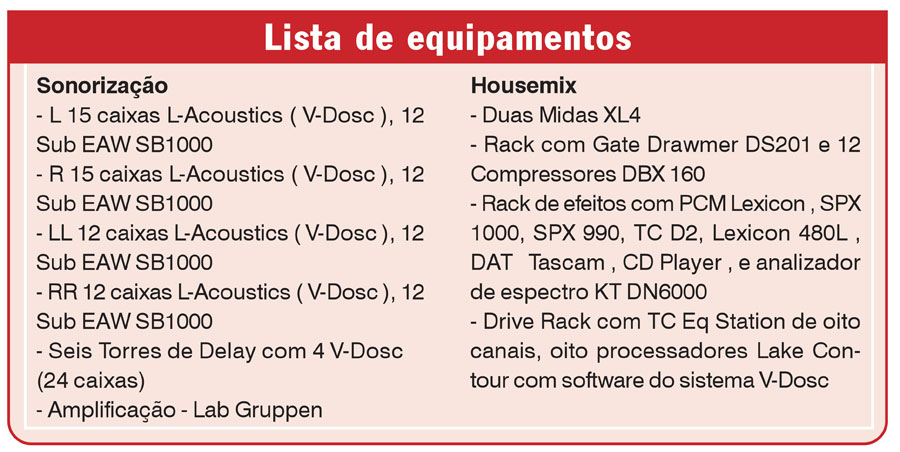 Lista de equipamentos

Sonorização
- L 15 caixas L-Acoustics ( V-Dosc ), 12 Sub EAW SB1000
- R 15 caixas L-Acoustics ( V-Dosc ), 12 Sub EAW SB1000
- LL 12 caixas L-Acoustics ( V-Dosc ), 12 Sub EAW SB1000
- RR 12 caixas L-Acoustics ( V-Dosc ), 12 Sub EAW SB1000
- Seis Torres de Delay com 4 V-Dosc (24 caixas)
- Amplificação - Lab Gruppen

Housemix
- Duas Midas XL4
- Rack com Gate Drawmer DS201 e 12 Compressores DBX 160
- Rack de efeitos com PCM Lexicon , SPX 1000, SPX 990, TC D2, Lexicon 480L , DAT Tascam , CD Player , e analizador de espectro KT DN6000
- Drive Rack com TC Eq Station de oito canais, oito processadores Lake Contour com software do sistema V-Dosc